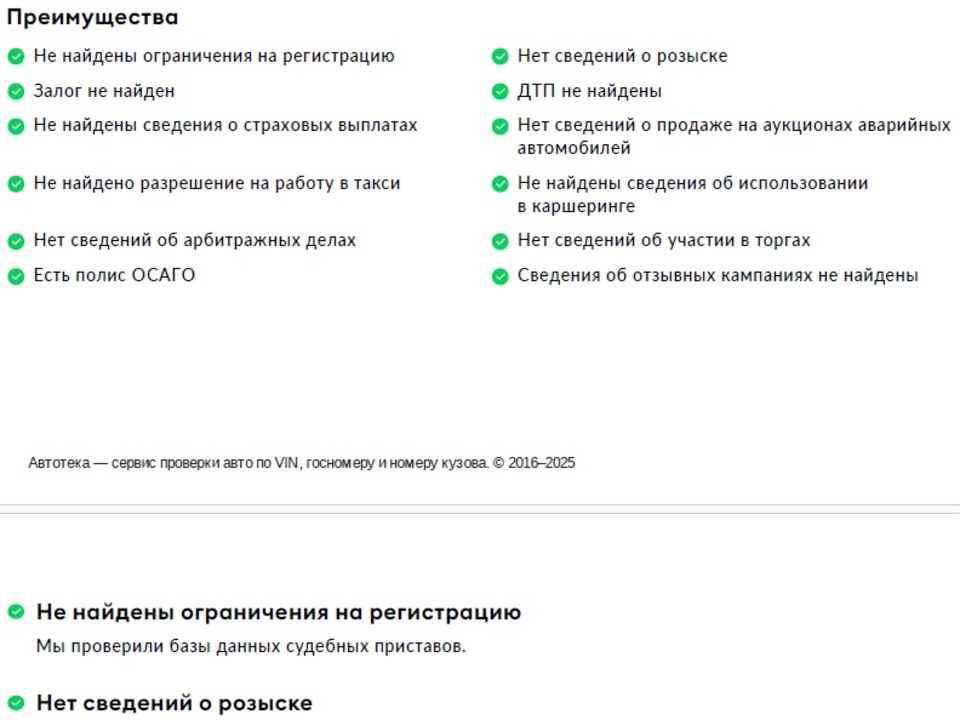 Преимущества

Не найдены ограничения на регистрацию

Залог не найден

Не найдены сведения о страховых выплатах

Не найдено разрешение на работу в такси

Нет сведений об арбитражных делах

Есть полис ОСАГО

Нет сведений о розыске

ДТП не найдены

Нет сведений о продаже на аукционах аварийных автомобилей

Не найдены сведения об использовании в каршеринге

Нет сведений об участии в торгах

Сведения об отзывных кампаниях не найдены

Автотека — сервис проверки авто по VIN, госномеру и номеру кузова. © 2016–2025

Не найдены ограничения на регистрацию

Мы проверили базы данных судебных приставов.

Нет сведений о розыске